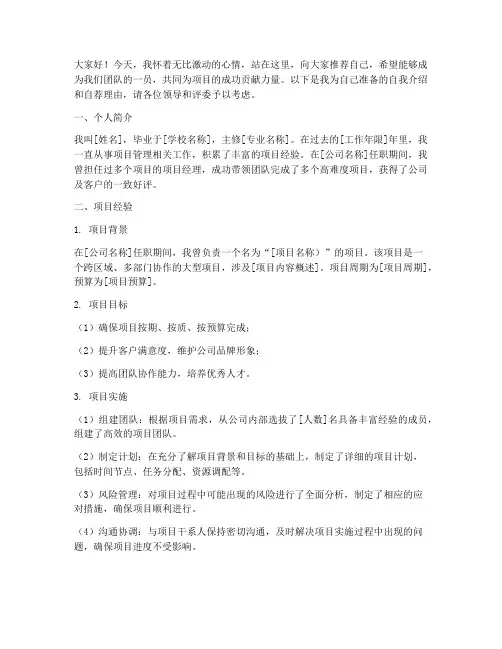 大家好！今天，我怀着无比激动的心情，站在这里，向大家推荐自己，希望能够成为我们团队的一员，共同为项目的成功贡献力量。以下是我为自己准备的自我介绍和自荐理由，请各位领导和评委予以考虑。

一、个人简介

我叫[姓名]，毕业于[学校名称]，主修[专业名称]。在过去的[工作年限]年里，我一直从事项目管理相关工作，积累了丰富的项目经验。在[公司名称]任职期间，我曾担任过多个项目的项目经理，成功带领团队完成了多个高难度项目，获得了公司及客户的一致好评。

二、项目经验

1. 项目背景

在[公司名称]任职期间，我曾负责一个名为“[项目名称）”的项目。该项目是一个跨区域、多部门协作的大型项目，涉及[项目内容概述]。项目周期为[项目周期]，预算为[项目预算]。

2. 项目目标

（1）确保项目按期、按质、按预算完成；

（2）提升客户满意度，维护公司品牌形象；

（3）提高团队协作能力，培养优秀人才。

3. 项目实施

（1）组建团队：根据项目需求，从公司内部选拔了[人数]名具备丰富经验的成员，组建了高效的项目团队。

（2）制定计划：在充分了解项目背景和目标的基础上，制定了详细的项目计划，包括时间节点、任务分配、资源调配等。

（3）风险管理：对项目过程中可能出现的风险进行了全面分析，制定了相应的应对措施，确保项目顺利进行。

（4）沟通协调：与项目干系人保持密切沟通，及时解决项目实施过程中出现的问题，确保项目进度不受影响。